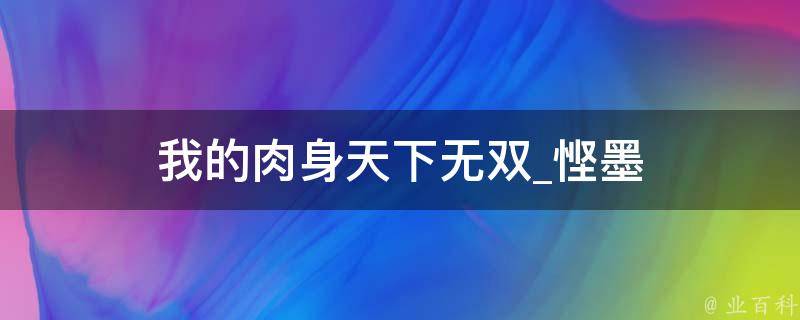 我的肉身天下无双_悭墨

@ 业百科